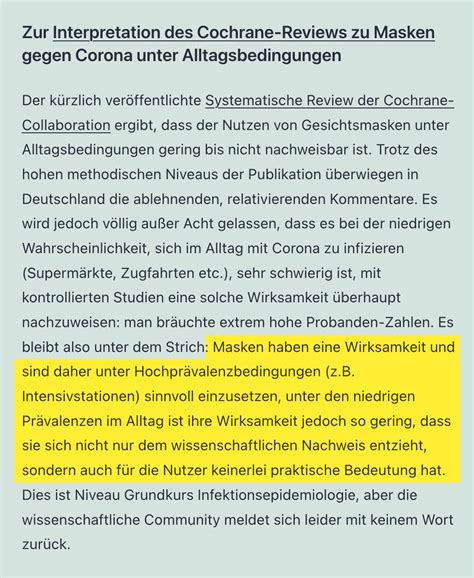 Zur Interpretation des Cochrane-Reviews zu Masken gegen Corona unter Alltagsbedingungen

Der kürzlich veröffentlichte Systematische Review der Cochrane-Collaboration ergibt, dass der Nutzen von Gesichtsmasken unter Alltagsbedingungen gering bis nicht nachweisbar ist. Trotz des hohen methodischen Niveaus der Publikation überwiegen in Deutschland die ablehnenden, relativierenden Kommentare. Es wird jedoch völlig außer Acht gelassen, dass es bei der niedrigen Wahrscheinlichkeit, sich im Alltag mit Corona zu infizieren (Supermärkte, Zugfahrten etc.), sehr schwierig ist, mit kontrollierten Studien eine solche Wirksamkeit überhaupt nachzuweisen: man bräuchte extrem hohe Probanden-Zahlen. Es bleibt also unter dem Strich: Masken haben eine Wirksamkeit und sind daher unter Hochprävalenzbedingungen (z.B. Intensivstationen) sinnvoll einzusetzen, unter den niedrigen Prävalenzen im Alltag ist ihre Wirksamkeit jedoch so gering, dass sie sich nicht nur dem wissenschaftlichen Nachweis entzieht, sondern auch für die Nutzer keinerlei praktische Bedeutung hat. Dies ist Niveau Grundkurs Infektionsepidemiologie, aber die wissenschaftliche Community meldet sich leider mit keinem Wort zurück.